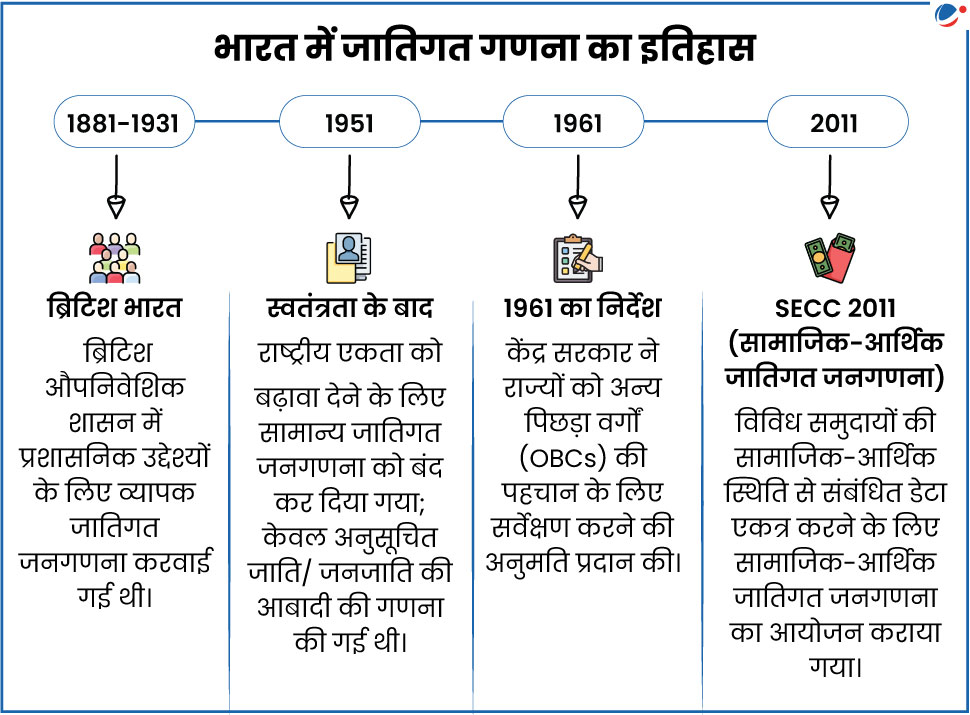 भारत में जातिगत गणना का इतिहास

1881-1931

1951

1961

2011

ब्रिटिश भारत

ब्रिटिश औपनिवेशिक शासन में प्रशासनिक उद्देश्यों के लिए व्यापक जातिगत जनगणना करवाई गई थी।

स्वतंत्रता के बाद

राष्ट्रीय एकता को बढ़ावा देने के लिए सामान्य जातिगत जनगणना को बंद कर दिया गया; केवल अनुसूचित जाति/ जनजाति की आबादी की गणना की गई थी।

1961 का निर्देश

केंद्र सरकार ने राज्यों को अन्य पिछड़ा वर्गों (OBCs) की पहचान के लिए सर्वेक्षण करने की अनुमति प्रदान की।

SECC 2011 (सामाजिक-आर्थिक जातिगत जनगणना)

विविध समुदायों की सामाजिक-आर्थिक स्थिति से संबंधित डेटा एकत्र करने के लिए सामाजिक-आर्थिक जातिगत जनगणना का आयोजन कराया गया।